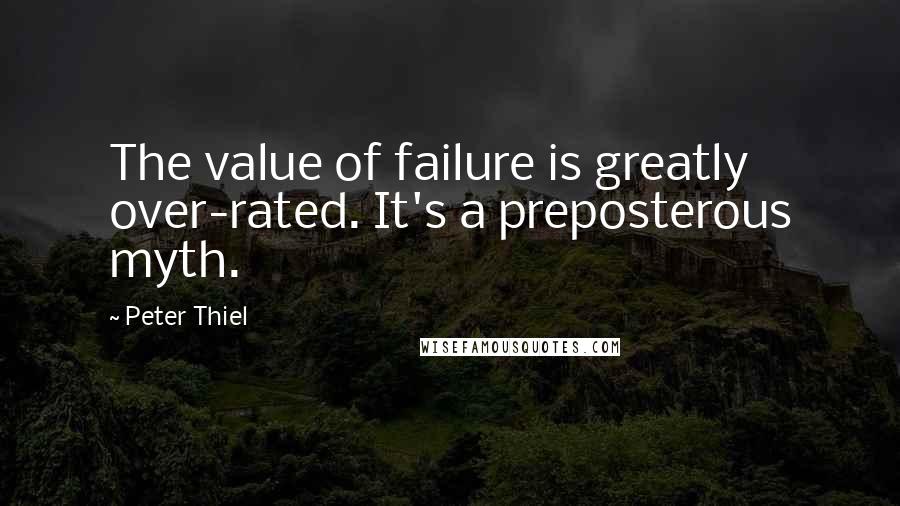 The value of failure is greatly over-rated. It's a preposterous myth.

~ Peter Thiel

WISEFAMOUSQUOTES.COM